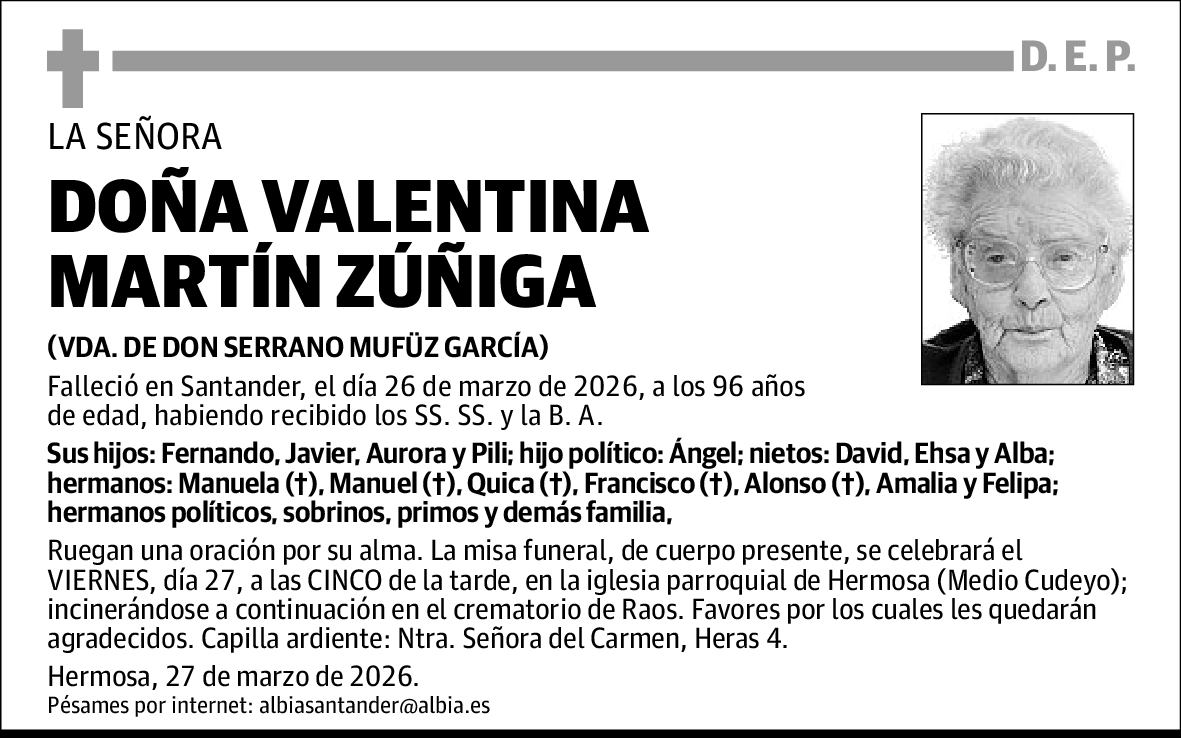 D. E. P.

LA SEÑORA

DOÑA VALENTINA MARTÍN ZÚÑIGA

(VDA. DE DON SERRANO MUFÜZ GARCÍA)

Falleció en Santander, el día 26 de marzo de 2026, a los 96 años de edad, habiendo recibido los SS. SS. y la B. A.

Sus hijos: Fernando, Javier, Aurora y Pili; hijo político: Ángel; nietos: David, Ehsa y Alba; hermanos: Manuela (†), Manuel (†), Quica (†), Francisco (†), Alonso (†), Amalia y Felipa; hermanos políticos, sobrinos, primos y demás familia,

Ruegan una oración por su alma. La misa funeral, de cuerpo presente, se celebrará el VIERNES, día 27, a las CINCO de la tarde, en la iglesia parroquial de Hermosa (Medio Cudeyo); incinerándose a continuación en el crematorio de Raos. Favores por los cuales les quedarán agradecidos. Capilla ardiente: Ntra. Señora del Carmen, Heras 4.

Hermosa, 27 de marzo de 2026.

Pésames por internet: albiasantander@albia.es